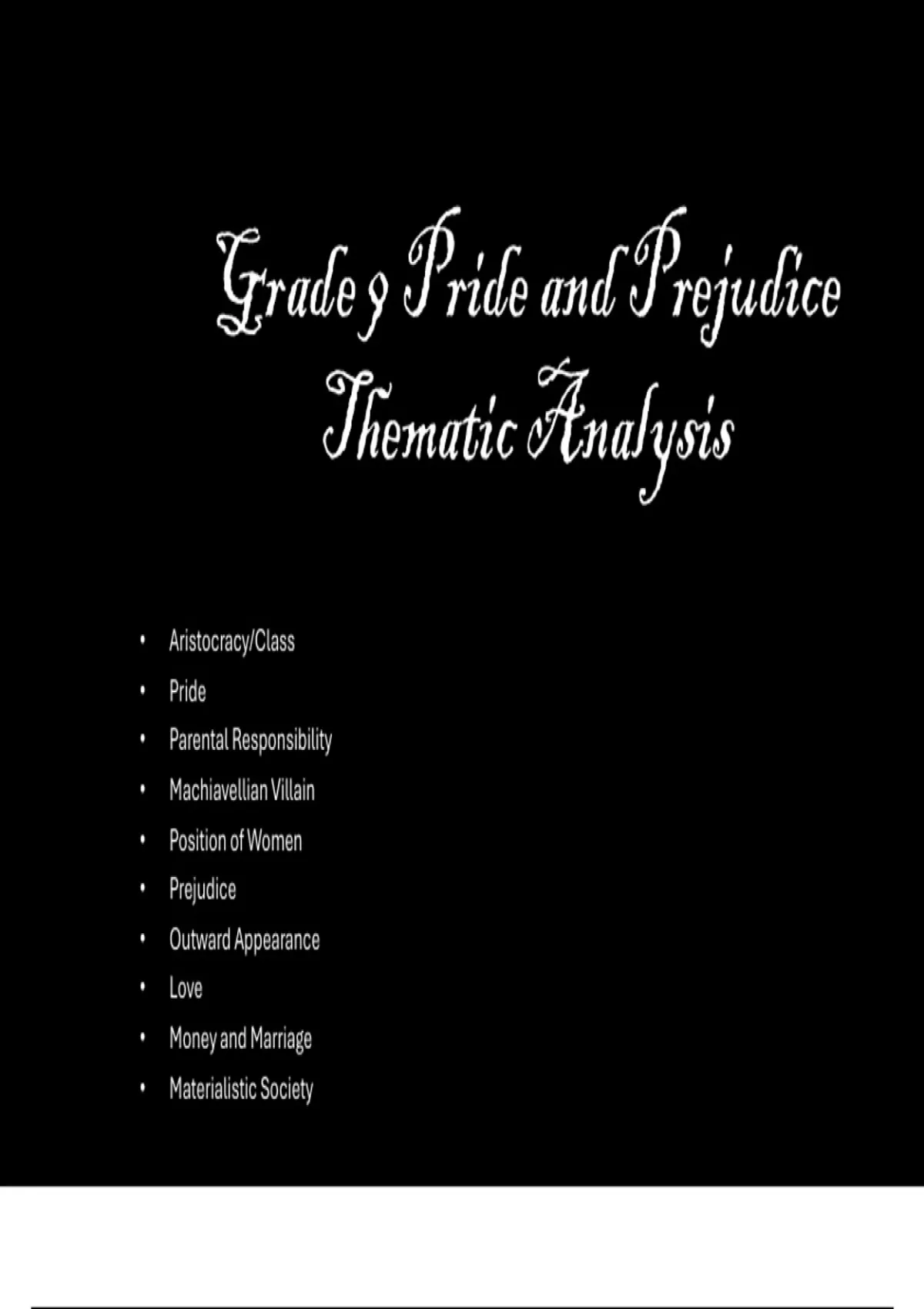 Grade 9 Pride and Prejudice Thematic Analysis

• Aristocracy/Class
• Pride
• Parental Responsibility
• Machiavellian Villain
• Position of Women
• Prejudice
• Outward Appearance
• Love
• Money and Marriage
• Materialistic Society